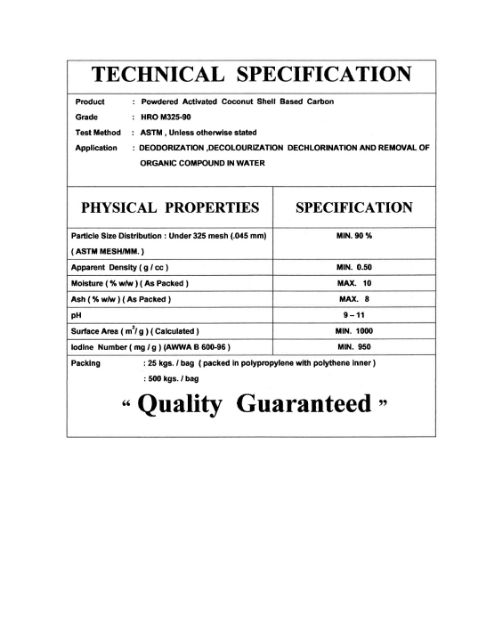 TECHNICAL SPECIFICATION

Product : Powdered Activated Coconut Shell Based Carbon
Grade : HRO M325-90
Test Method : ASTM , Unless otherwise stated
Application : DEODORIZATION ,DECOLOURIZATION DECHLORINATION AND REMOVAL OF ORGANIC COMPOUND IN WATER

| PHYSICAL PROPERTIES | SPECIFICATION |
|---|---|
| Particle Size Distribution : Under 325 mesh (.045 mm) ( ASTM MESH/MM. ) | MIN. 90 % |
| Apparent Density ( g / cc ) | MIN. 0.50 |
| Moisture ( % w/w ) ( As Packed ) | MAX. 10 |
| Ash ( % w/w ) ( As Packed ) | MAX. 8 |
| pH | 9 – 11 |
| Surface Area ( $m^2$/ g ) ( Calculated ) | MIN. 1000 |
| Iodine Number ( mg / g ) (AWWA B 600-96 ) | MIN. 950 |

Packing : 25 kgs. / bag ( packed in polypropylene with polythene inner )
: 500 kgs. / bag

" Quality Guaranteed "